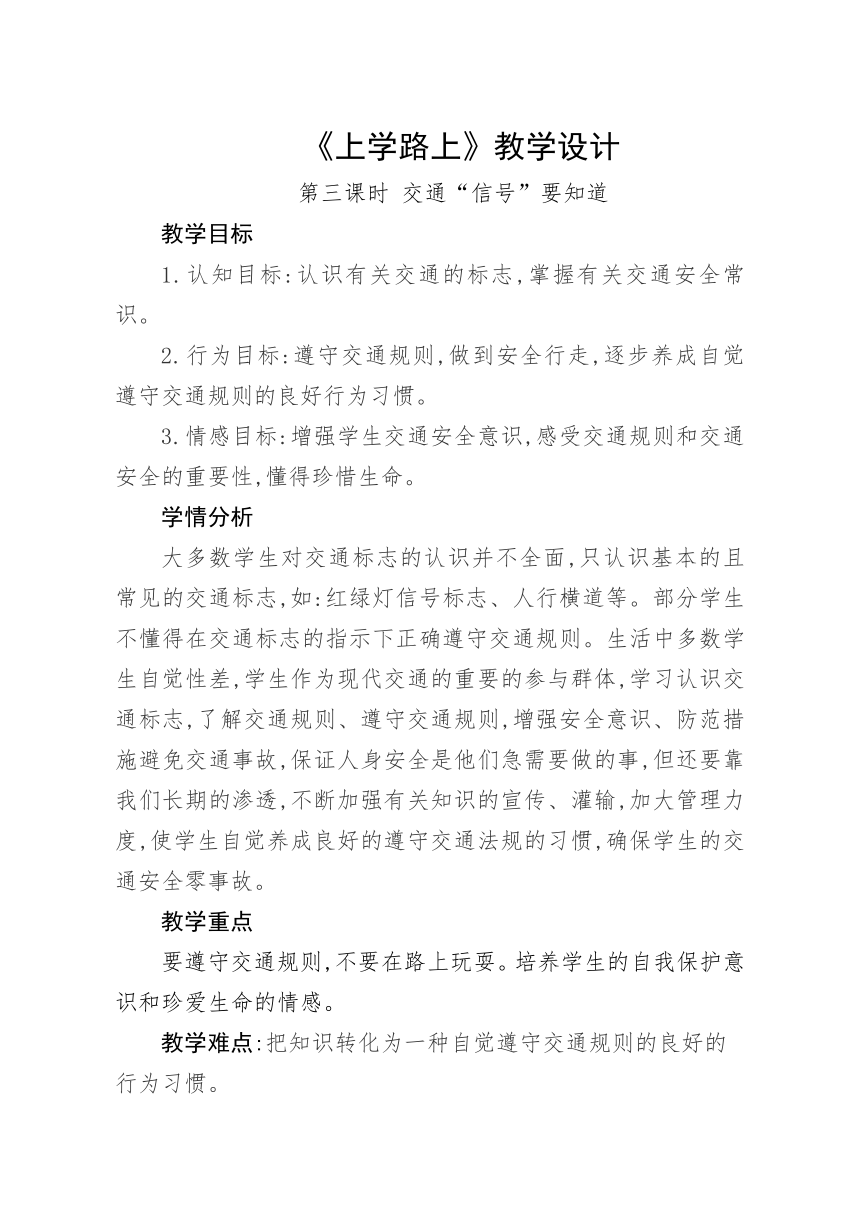 《上学路上》教学设计

第三课时 交通“信号”要知道

教学目标

1.认知目标:认识有关交通的标志,掌握有关交通安全常识。

2.行为目标:遵守交通规则,做到安全行走,逐步养成自觉遵守交通规则的良好行为习惯。

3.情感目标:增强学生交通安全意识,感受交通规则和交通安全的重要性,懂得珍惜生命。

学情分析

大多数学生对交通标志的认识并不全面,只认识基本的且常见的交通标志,如:红绿灯信号标志、人行横道等。部分学生不懂得在交通标志的指示下正确遵守交通规则。生活中多数学生自觉性差,学生作为现代交通的重要的参与群体,学习认识交通标志,了解交通规则、遵守交通规则,增强安全意识、防范措施避免交通事故,保证人身安全是他们急需要做的事,但还要靠我们长期的渗透,不断加强有关知识的宣传、灌输,加大管理力度,使学生自觉养成良好的遵守交通法规的习惯,确保学生的交通安全零事故。

教学重点

要遵守交通规则,不要在路上玩耍。培养学生的自我保护意识和珍爱生命的情感。

教学难点:把知识转化为一种自觉遵守交通规则的良好的行为习惯。